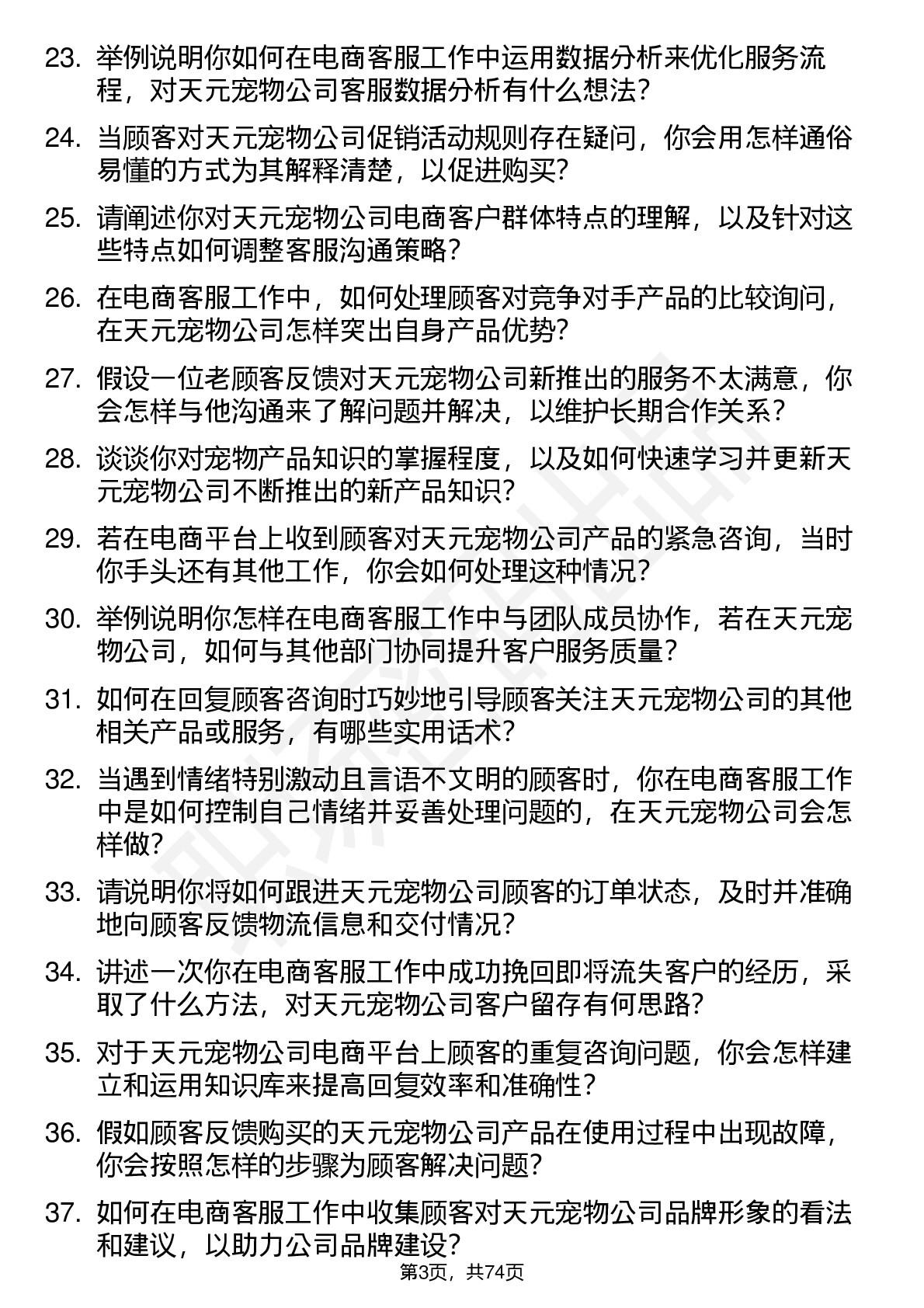 23. 举例说明你如何在电商客服工作中运用数据分析来优化服务流程，对天元宠物公司客服数据分析有什么想法？

24. 当顾客对天元宠物公司促销活动规则存在疑问，你会用怎样通俗易懂的方式为其解释清楚，以促进购买？

25. 请阐述你对天元宠物公司电商客户群体特点的理解，以及针对这些特点如何调整客服沟通策略？

26. 在电商客服工作中，如何处理顾客对竞争对手产品的比较询问，在天元宠物公司怎样突出自身产品优势？

27. 假设一位老顾客反馈对天元宠物公司新推出的服务不太满意，你会怎样与他沟通来了解问题并解决，以维护长期合作关系？

28. 谈谈你对宠物产品知识的掌握程度，以及如何快速学习并更新天元宠物公司不断推出的新产品知识？

29. 若在电商平台上收到顾客对天元宠物公司产品的紧急咨询，当时你手头还有其他工作，你会如何处理这种情况？

30. 举例说明你怎样在电商客服工作中与团队成员协作，若在天元宠物公司，如何与其他部门协同提升客户服务质量？

31. 如何在回复顾客咨询时巧妙地引导顾客关注天元宠物公司的其他相关产品或服务，有哪些实用话术？

32. 当遇到情绪特别激动且言语不文明的顾客时，你在电商客服工作中是如何控制自己情绪并妥善处理问题的，在天元宠物公司会怎样做？

33. 请说明你将如何跟进天元宠物公司顾客的订单状态，及时并准确地向顾客反馈物流信息和交付情况？

34. 讲述一次你在电商客服工作中成功挽回即将流失客户的经历，采取了什么方法，对天元宠物公司客户留存有何思路？

35. 对于天元宠物公司电商平台上顾客的重复咨询问题，你会怎样建立和运用知识库来提高回复效率和准确性？

36. 假如顾客反馈购买的天元宠物公司产品在使用过程中出现故障，你会按照怎样的步骤为顾客解决问题？

37. 如何在电商客服工作中收集顾客对天元宠物公司品牌形象的看法和建议，以助力公司品牌建设？

第3页，共74页